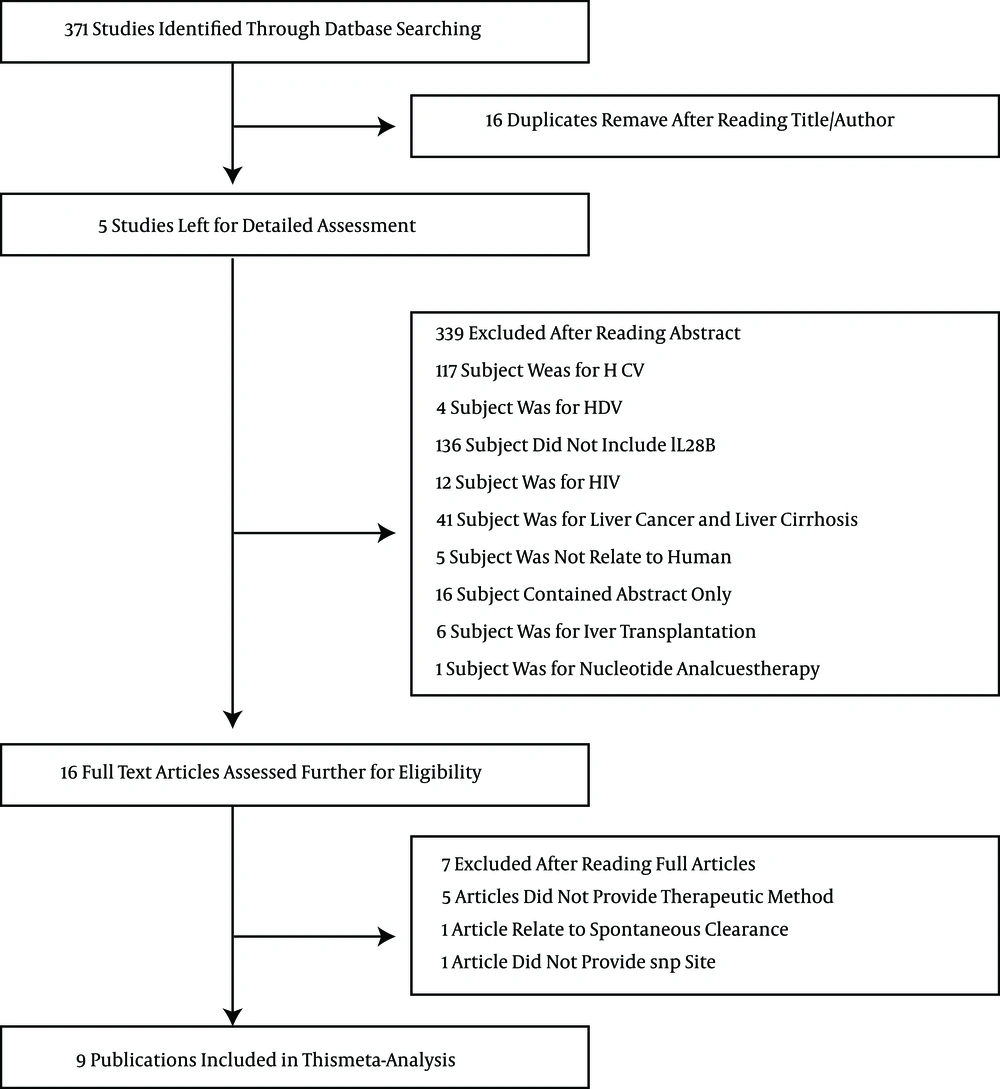 371 Studies Identified Through Datbase Searching

16 Duplicates Remave After Reading Title/Author

5 Studies Left for Detailed Assessment

339 Excluded After Reading Abstract
117 Subject Weas for H CV
4 Subject Was for HDV
136 Subject Did Not Include lL28B
12 Subject Was for HIV
41 Subject Was for Liver Cancer and Liver Cirrhosis
5 Subject Was Not Relate to Human
16 Subject Contained Abstract Only
6 Subject Was for Iver Transplantation
1 Subject Was for Nucleotide Analcuestherapy

16 Full Text Articles Assessed Further for Eligibility

7 Excluded After Reading Full Articles
5 Articles Did Not Provide Therapeutic Method
1 Article Relate to Spontaneous Clearance
1 Article Did Not Provide snp Site

9 Publications Included in Thismeta-Analysis